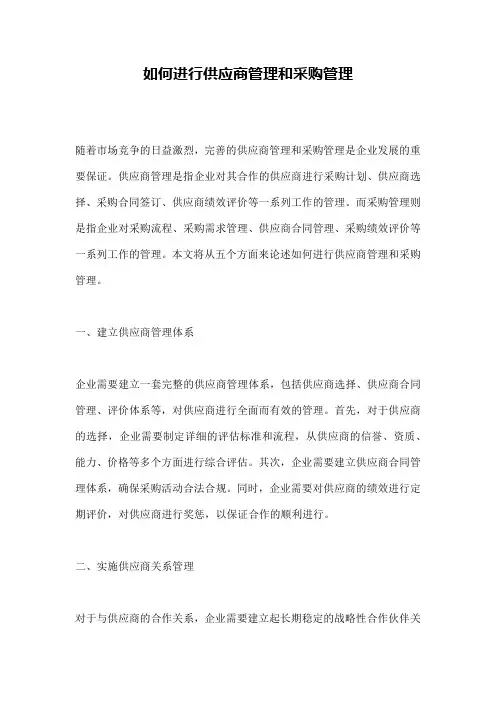 如何进行供应商管理和采购管理

随着市场竞争的日益激烈，完善的供应商管理和采购管理是企业发展的重要保证。供应商管理是指企业对其合作的供应商进行采购计划、供应商选择、采购合同签订、供应商绩效评价等一系列工作的管理。而采购管理则是指企业对采购流程、采购需求管理、供应商合同管理、采购绩效评价等一系列工作的管理。本文将从五个方面来论述如何进行供应商管理和采购管理。

一、建立供应商管理体系

企业需要建立一套完整的供应商管理体系，包括供应商选择、供应商合同管理、评价体系等，对供应商进行全面而有效的管理。首先，对于供应商的选择，企业需要制定详细的评估标准和流程，从供应商的信誉、资质、能力、价格等多个方面进行综合评估。其次，企业需要建立供应商合同管理体系，确保采购活动合法合规。同时，企业需要对供应商的绩效进行定期评价，对供应商进行奖惩，以保证合作的顺利进行。

二、实施供应商关系管理

对于与供应商的合作关系，企业需要建立起长期稳定的战略性合作伙伴关